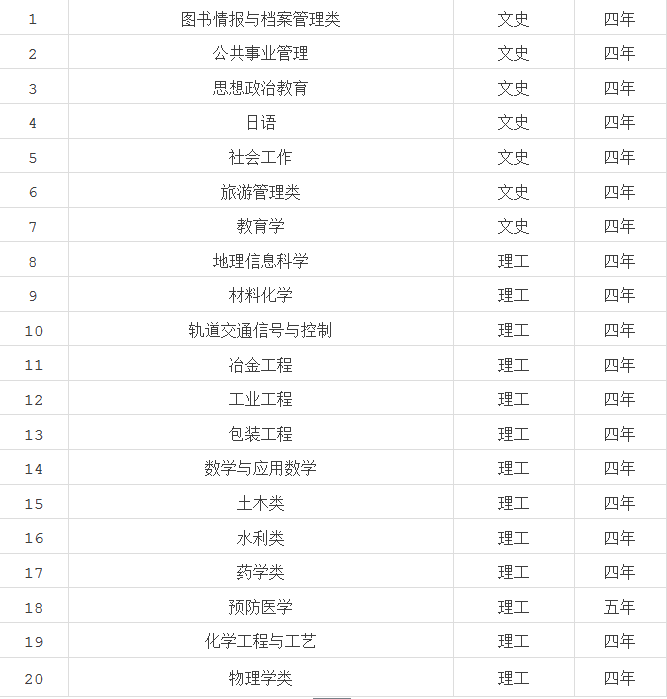 | 1 | 图书情报与档案管理类 | 文史 | 四年 |
|---|---|---|---|
| 2 | 公共事业管理 | 文史 | 四年 |
| 3 | 思想政治教育 | 文史 | 四年 |
| 4 | 日语 | 文史 | 四年 |
| 5 | 社会工作 | 文史 | 四年 |
| 6 | 旅游管理类 | 文史 | 四年 |
| 7 | 教育学 | 文史 | 四年 |
| 8 | 地理信息科学 | 理工 | 四年 |
| 9 | 材料化学 | 理工 | 四年 |
| 10 | 轨道交通信号与控制 | 理工 | 四年 |
| 11 | 冶金工程 | 理工 | 四年 |
| 12 | 工业工程 | 理工 | 四年 |
| 13 | 包装工程 | 理工 | 四年 |
| 14 | 数学与应用数学 | 理工 | 四年 |
| 15 | 土木类 | 理工 | 四年 |
| 16 | 水利类 | 理工 | 四年 |
| 17 | 药学类 | 理工 | 四年 |
| 18 | 预防医学 | 理工 | 五年 |
| 19 | 化学工程与工艺 | 理工 | 四年 |
| 20 | 物理学类 | 理工 | 四年 |